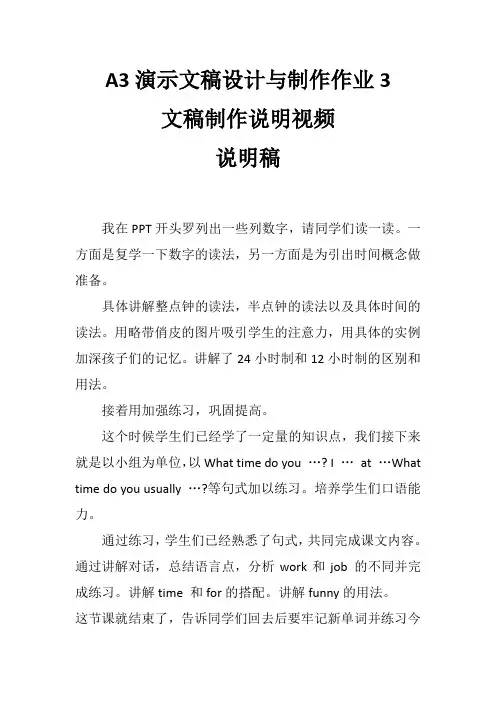 A3 演示文稿设计与制作作业 3
文稿制作说明视频
说明稿

我在 PPT 开头罗列出一些列数字，请同学们读一读。一方面是复学一下数字的读法，另一方面是为引出时间概念做准备。

具体讲解整点钟的读法，半点钟的读法以及具体时间的读法。用略带俏皮的图片吸引学生的注意力，用具体的实例加深孩子们的记忆。讲解了 24 小时制和 12 小时制的区别和用法。

接着用加强练习，巩固提高。

这个时候学生们已经学了一定量的知识点，我们接下来就是以小组为单位，以 What time do you …? I … at …What time do you usually …?等句式加以练习。培养学生们口语能力。

通过练习，学生们已经熟悉了句式，共同完成课文内容。通过讲解对话，总结语言点，分析 work 和 job 的不同并完成练习。讲解 time 和 for 的搭配。讲解 funny 的用法。

这节课就结束了，告诉同学们回去后要牢记新单词并练习今